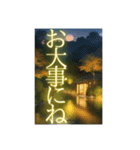 お大事にね